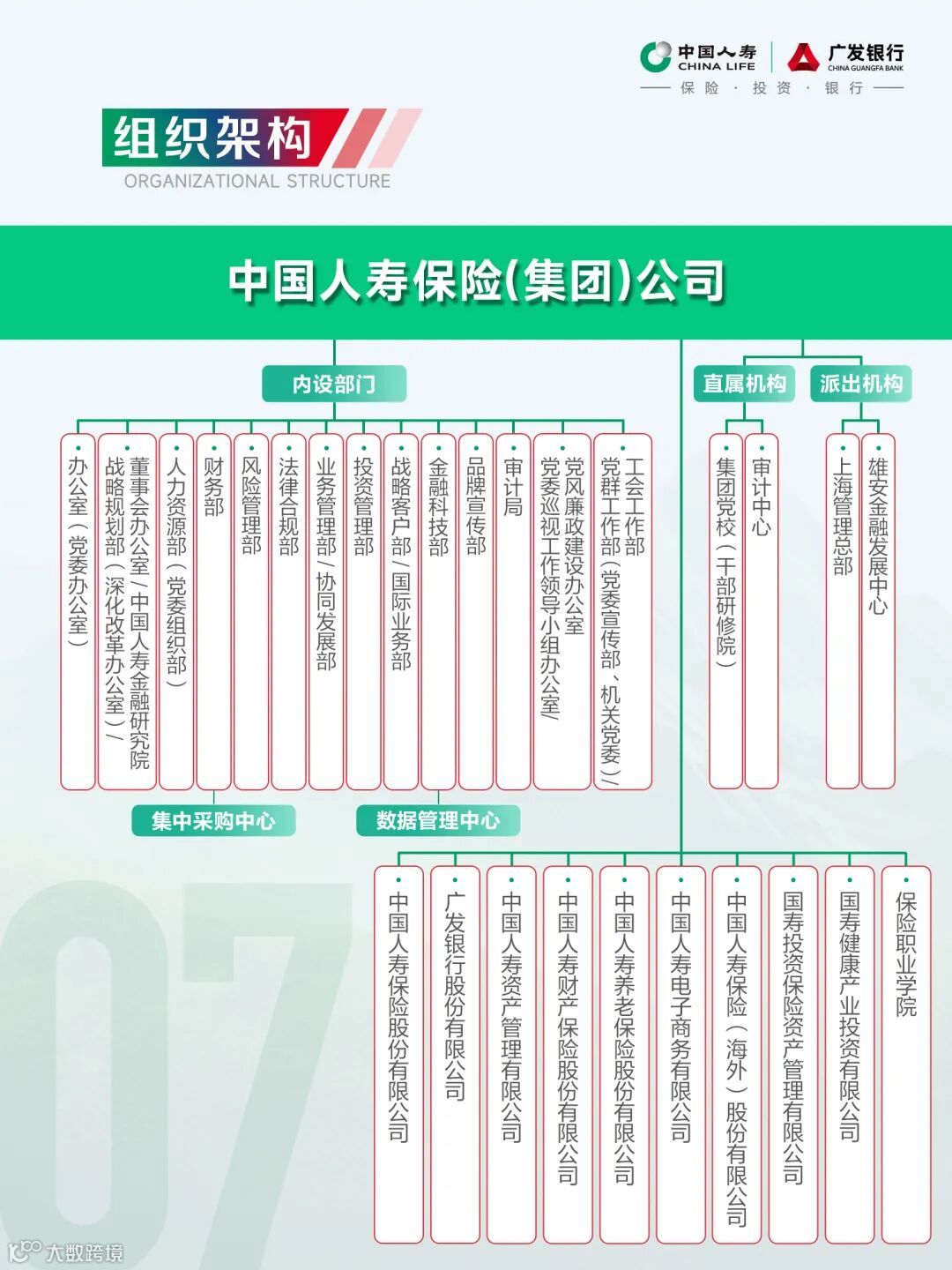 中国人寿
CHINA LIFE
广发银行
CHINA GUANGFA BANK
保险 · 投资 · 银行

组织架构
ORGANIZATIONAL STRUCTURE

中国人寿保险(集团)公司

内设部门

办公室（党委办公室）

董事会办公室/中国人寿金融研究院
战略规划部（深化改革办公室）/

人力资源部（党委组织部）

财务部

风险管理部

法律合规部

业务管理部/协同发展部

投资管理部

战略客户部/国际业务部

金融科技部

品牌宣传部

审计局

党风廉政建设办公室
党委巡视工作领导小组办公室/

工会工作部
党群工作部（党委宣传部、机关党委）/

集中采购中心

数据管理中心

直属机构

集团党校（干部研修院）

审计中心

派出机构

上海管理总部

雄安金融发展中心

中国人寿保险股份有限公司

广发银行股份有限公司

中国人寿资产管理有限公司

中国人寿财产保险股份有限公司

中国人寿养老保险股份有限公司

中国人寿电子商务有限公司

中国人寿保险（海外）股份有限公司

国寿投资保险资产管理有限公司

国寿健康产业投资有限公司

保险职业学院

07

大数跨境